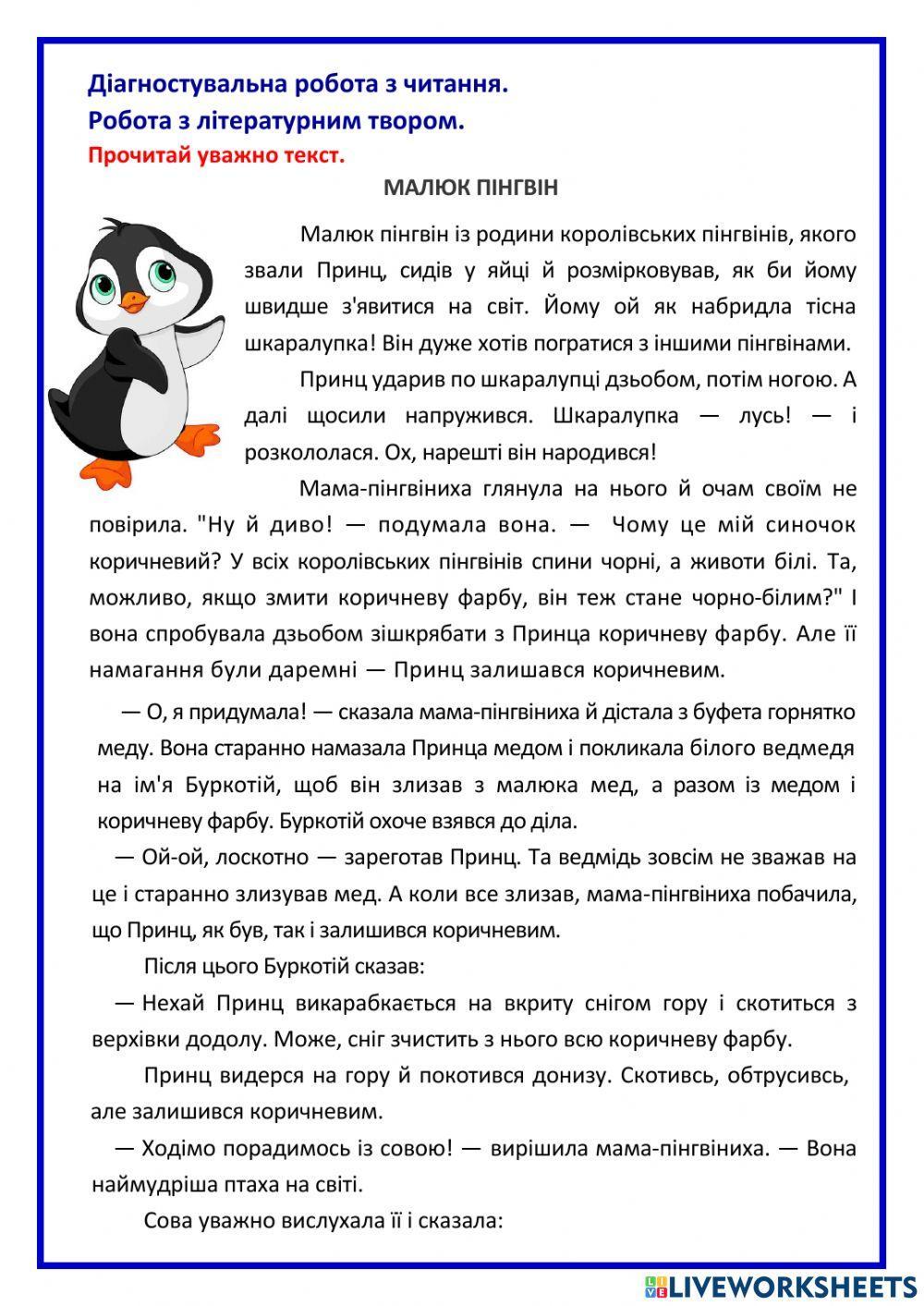 Діагностувальна робота з читання.
Робота з літературним твором.
Прочитай уважно текст.

МАЛЮК ПІНГВІН

Малюк пінгвін із родини королівських пінгвінів, якого звали Принц, сидів у яйці й розмірковував, як би йому швидше з'явитися на світ. Йому ой як набридла тісна шкаралупка! Він дуже хотів погратися з іншими пінгвінами.

Принц ударив по шкаралупці дзьобом, потім ногою. А далі щосили напружився. Шкаралупка — лусь! — і розкололася. Ох, нарешті він народився!

Мама-пінгвіниха глянула на нього й очам своїм не повірила. "Ну й диво! — подумала вона. — Чому це мій синочок коричневий? У всіх королівських пінгвінів спини чорні, а животи білі. Та, можливо, якщо змити коричневу фарбу, він теж стане чорно-білим?" І вона спробувала дзьобом зішкрябати з Принца коричневу фарбу. Але її намагання були даремні — Принц залишався коричневим.

— О, я придумала! — сказала мама-пінгвіниха й дістала з буфета горнятко меду. Вона старанно намазала Принца медом і покликала білого ведмедя на ім'я Буркотій, щоб він злизав з малюка мед, а разом із медом і коричневу фарбу. Буркотій охоче взявся до діла.

— Ой-ой, лоскотно — зареготав Принц. Та ведмідь зовсім не зважав на це і старанно злизував мед. А коли все злизав, мама-пінгвіниха побачила, що Принц, як був, так і залишився коричневим.

Після цього Буркотій сказав:

— Нехай Принц викарабкається на вкриту снігом гору і скотиться з верхівки додолу. Може, сніг зчистить з нього всю коричневу фарбу.

Принц видерся на гору й покотився донизу. Скотивсь, обтрусивсь, але залишився коричневим.

— Ходімо порадимось із совою! — вирішила мама-пінгвіниха. — Вона наймудріша птаха на світі.

Сова уважно вислухала її і сказала:

LIVEWORKSHEETS